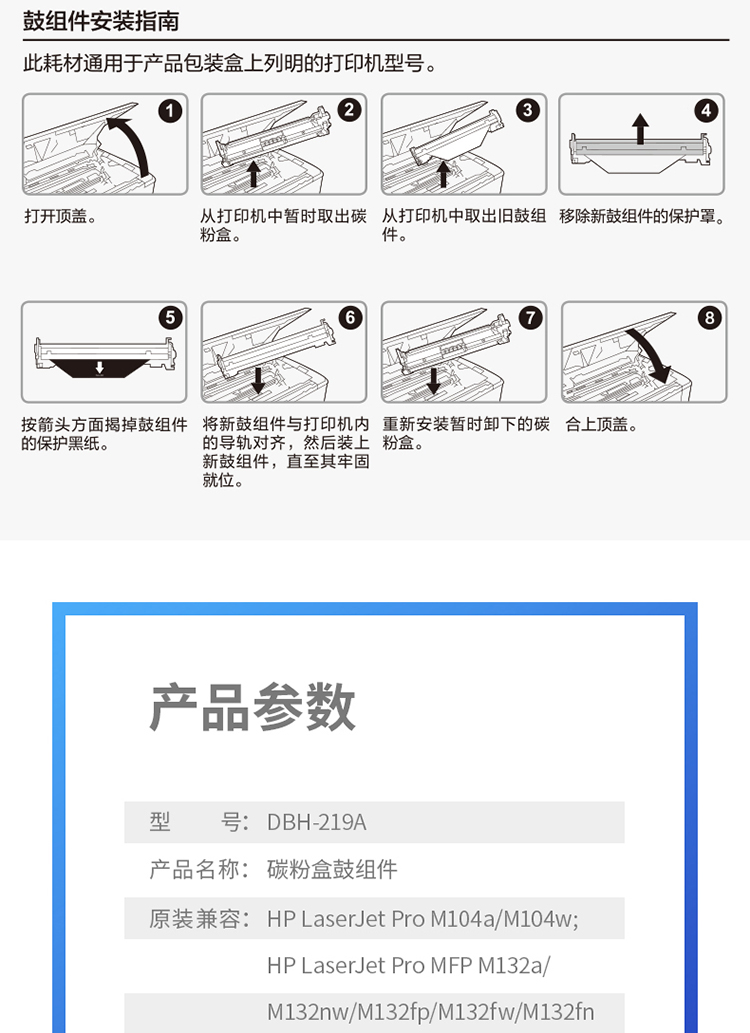 鼓组件安装指南

此耗材通用于产品包装盒上列明的打印机型号。

1

打开顶盖。

2

从打印机中暂时取出碳粉盒。

3

从打印机中取出旧鼓组件。

4

移除新鼓组件的保护罩。

5

按箭头方面揭掉鼓组件的保护黑纸。

6

将新鼓组件与打印机内的导轨对齐，然后装上新鼓组件，直至其牢固就位。

7

重新安装暂时卸下的碳粉盒。

8

合上顶盖。

产品参数

型 号：DBH-219A

产品名称：碳粉盒鼓组件

原装兼容：HP LaserJet Pro M104a/M104w;

HP LaserJet Pro MFP M132a/

M132nw/M132fp/M132fw/M132fn